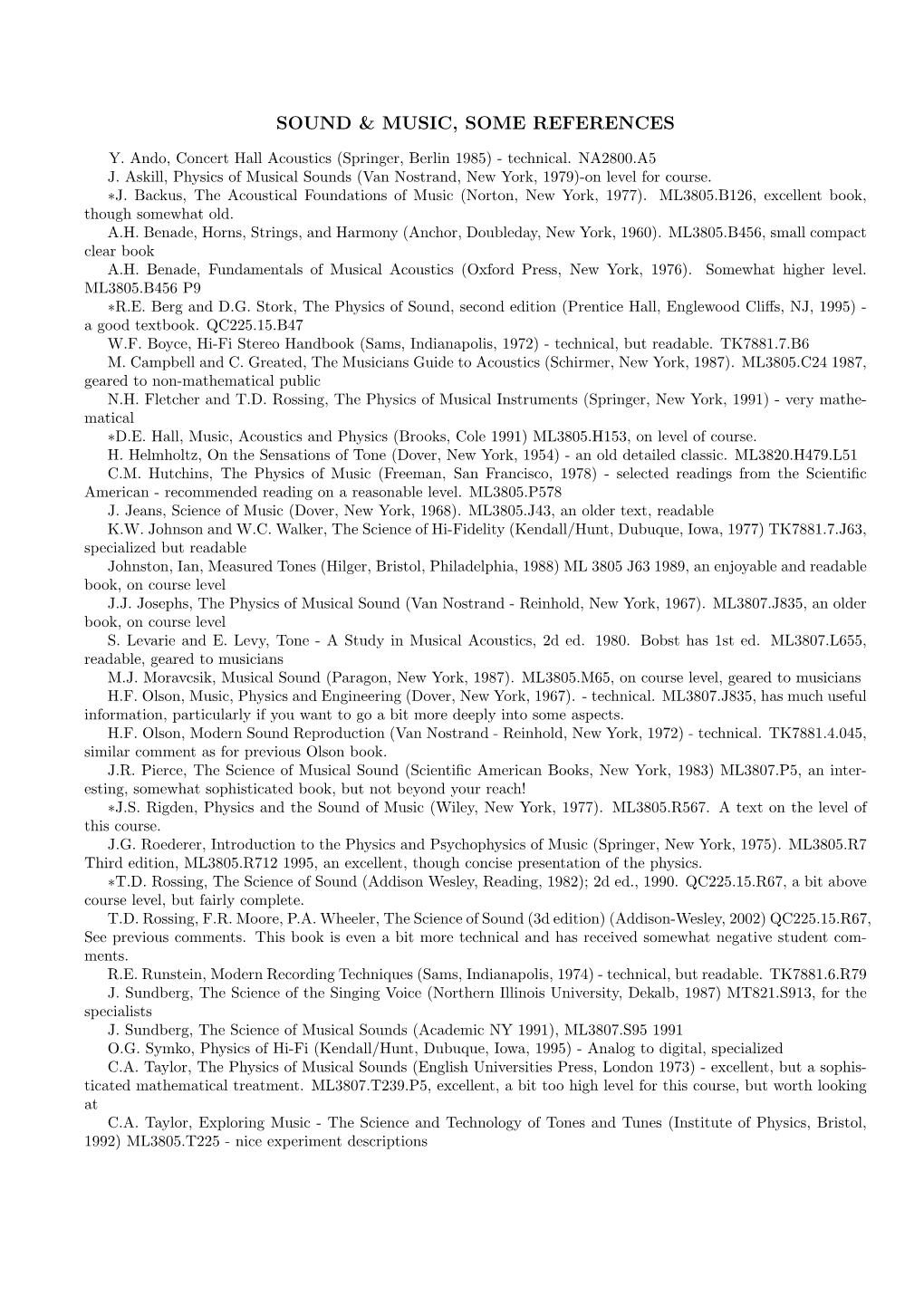 SOUND & MUSIC, SOME REFERENCES

Y. Ando, Concert Hall Acoustics (Springer, Berlin 1985) - technical. NA2800.A5

J. Askill, Physics of Musical Sounds (Van Nostrand, New York, 1979)-on level for course.

∗J. Backus, The Acoustical Foundations of Music (Norton, New York, 1977). ML3805.B126, excellent book, though somewhat old.

A.H. Benade, Horns, Strings, and Harmony (Anchor, Doubleday, New York, 1960). ML3805.B456, small compact clear book

A.H. Benade, Fundamentals of Musical Acoustics (Oxford Press, New York, 1976). Somewhat higher level. ML3805.B456 P9

∗R.E. Berg and D.G. Stork, The Physics of Sound, second edition (Prentice Hall, Englewood Cliffs, NJ, 1995) - a good textbook. QC225.15.B47

W.F. Boyce, Hi-Fi Stereo Handbook (Sams, Indianapolis, 1972) - technical, but readable. TK7881.7.B6

M. Campbell and C. Greated, The Musicians Guide to Acoustics (Schirmer, New York, 1987). ML3805.C24 1987, geared to non-mathematical public

N.H. Fletcher and T.D. Rossing, The Physics of Musical Instruments (Springer, New York, 1991) - very mathematical

∗D.E. Hall, Music, Acoustics and Physics (Brooks, Cole 1991) ML3805.H153, on level of course.

H. Helmholtz, On the Sensations of Tone (Dover, New York, 1954) - an old detailed classic. ML3820.H479.L51

C.M. Hutchins, The Physics of Music (Freeman, San Francisco, 1978) - selected readings from the Scientific American - recommended reading on a reasonable level. ML3805.P578

J. Jeans, Science of Music (Dover, New York, 1968). ML3805.J43, an older text, readable

K.W. Johnson and W.C. Walker, The Science of Hi-Fidelity (Kendall/Hunt, Dubuque, Iowa, 1977) TK7881.7.J63, specialized but readable

Johnston, Ian, Measured Tones (Hilger, Bristol, Philadelphia, 1988) ML 3805 J63 1989, an enjoyable and readable book, on course level

J.J. Josephs, The Physics of Musical Sound (Van Nostrand - Reinhold, New York, 1967). ML3807.J835, an older book, on course level

S. Levarie and E. Levy, Tone - A Study in Musical Acoustics, 2d ed. 1980. Bobst has 1st ed. ML3807.L655, readable, geared to musicians

M.J. Moravcsik, Musical Sound (Paragon, New York, 1987). ML3805.M65, on course level, geared to musicians

H.F. Olson, Music, Physics and Engineering (Dover, New York, 1967). - technical. ML3807.J835, has much useful information, particularly if you want to go a bit more deeply into some aspects.

H.F. Olson, Modern Sound Reproduction (Van Nostrand - Reinhold, New York, 1972) - technical. TK7881.4.045, similar comment as for previous Olson book.

J.R. Pierce, The Science of Musical Sound (Scientific American Books, New York, 1983) ML3807.P5, an interesting, somewhat sophisticated book, but not beyond your reach!

∗J.S. Rigden, Physics and the Sound of Music (Wiley, New York, 1977). ML3805.R567. A text on the level of this course.

J.G. Roederer, Introduction to the Physics and Psychophysics of Music (Springer, New York, 1975). ML3805.R7 Third edition, ML3805.R712 1995, an excellent, though concise presentation of the physics.

∗T.D. Rossing, The Science of Sound (Addison Wesley, Reading, 1982); 2d ed., 1990. QC225.15.R67, a bit above course level, but fairly complete.

T.D. Rossing, F.R. Moore, P.A. Wheeler, The Science of Sound (3d edition) (Addison-Wesley, 2002) QC225.15.R67, See previous comments. This book is even a bit more technical and has received somewhat negative student comments.

R.E. Runstein, Modern Recording Techniques (Sams, Indianapolis, 1974) - technical, but readable. TK7881.6.R79

J. Sundberg, The Science of the Singing Voice (Northern Illinois University, Dekalb, 1987) MT821.S913, for the specialists

J. Sundberg, The Science of Musical Sounds (Academic NY 1991), ML3807.S95 1991

O.G. Symko, Physics of Hi-Fi (Kendall/Hunt, Dubuque, Iowa, 1995) - Analog to digital, specialized

C.A. Taylor, The Physics of Musical Sounds (English Universities Press, London 1973) - excellent, but a sophisticated mathematical treatment. ML3807.T239.P5, excellent, a bit too high level for this course, but worth looking at

C.A. Taylor, Exploring Music - The Science and Technology of Tones and Tunes (Institute of Physics, Bristol, 1992) ML3805.T225 - nice experiment descriptions